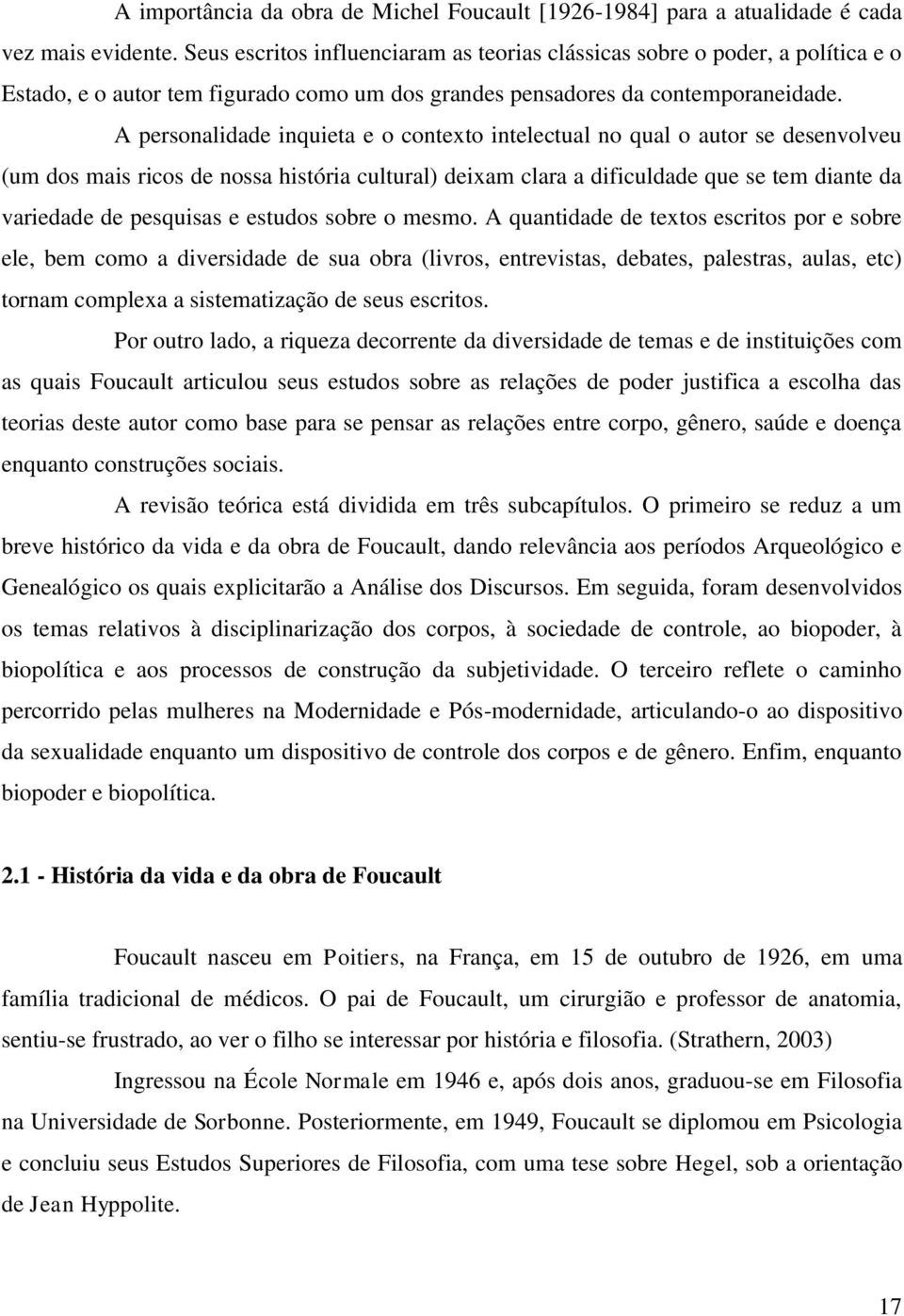 A importância da obra de Michel Foucault [1926-1984] para a atualidade é cada vez mais evidente. Seus escritos influenciaram as teorias clássicas sobre o poder, a política e o Estado, e o autor tem figurado como um dos grandes pensadores da contemporaneidade.

A personalidade inquieta e o contexto intelectual no qual o autor se desenvolveu (um dos mais ricos de nossa história cultural) deixam clara a dificuldade que se tem diante da variedade de pesquisas e estudos sobre o mesmo. A quantidade de textos escritos por e sobre ele, bem como a diversidade de sua obra (livros, entrevistas, debates, palestras, aulas, etc) tornam complexa a sistematização de seus escritos.

Por outro lado, a riqueza decorrente da diversidade de temas e de instituições com as quais Foucault articulou seus estudos sobre as relações de poder justifica a escolha das teorias deste autor como base para se pensar as relações entre corpo, gênero, saúde e doença enquanto construções sociais.

A revisão teórica está dividida em três subcapítulos. O primeiro se reduz a um breve histórico da vida e da obra de Foucault, dando relevância aos períodos Arqueológico e Genealógico os quais explicitarão a Análise dos Discursos. Em seguida, foram desenvolvidos os temas relativos à disciplinarização dos corpos, à sociedade de controle, ao biopoder, à biopolítica e aos processos de construção da subjetividade. O terceiro reflete o caminho percorrido pelas mulheres na Modernidade e Pós-modernidade, articulando-o ao dispositivo da sexualidade enquanto um dispositivo de controle dos corpos e de gênero. Enfim, enquanto biopoder e biopolítica.

2.1 - História da vida e da obra de Foucault

Foucault nasceu em Poitiers, na França, em 15 de outubro de 1926, em uma família tradicional de médicos. O pai de Foucault, um cirurgião e professor de anatomia, sentiu-se frustrado, ao ver o filho se interessar por história e filosofia. (Strathern, 2003)

Ingressou na École Normale em 1946 e, após dois anos, graduou-se em Filosofia na Universidade de Sorbonne. Posteriormente, em 1949, Foucault se diplomou em Psicologia e concluiu seus Estudos Superiores de Filosofia, com uma tese sobre Hegel, sob a orientação de Jean Hyppolite.

17